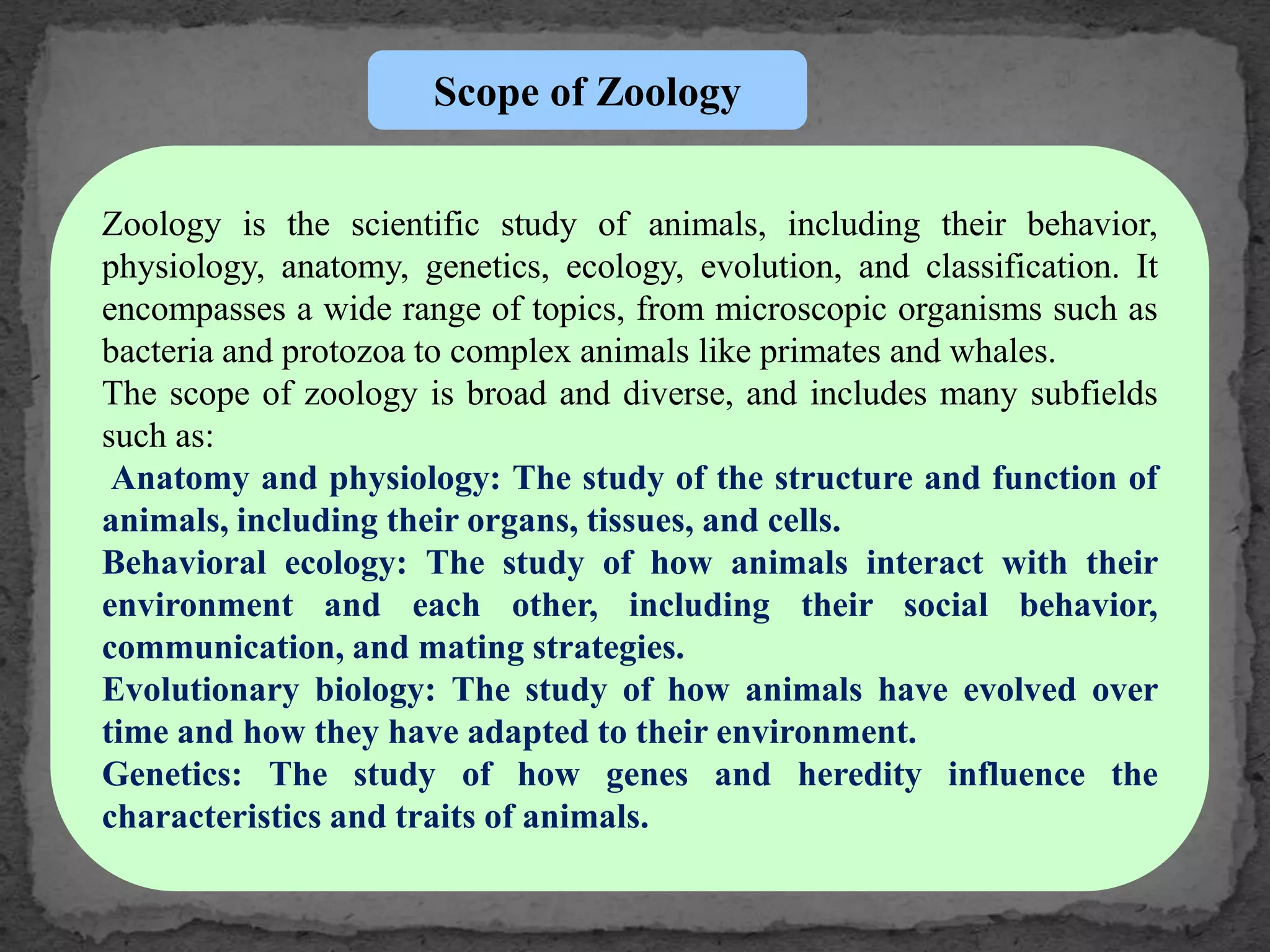 Scope of Zoology

Zoology is the scientific study of animals, including their behavior, physiology, anatomy, genetics, ecology, evolution, and classification. It encompasses a wide range of topics, from microscopic organisms such as bacteria and protozoa to complex animals like primates and whales.
The scope of zoology is broad and diverse, and includes many subfields such as:
Anatomy and physiology: The study of the structure and function of animals, including their organs, tissues, and cells.
Behavioral ecology: The study of how animals interact with their environment and each other, including their social behavior, communication, and mating strategies.
Evolutionary biology: The study of how animals have evolved over time and how they have adapted to their environment.
Genetics: The study of how genes and heredity influence the characteristics and traits of animals.